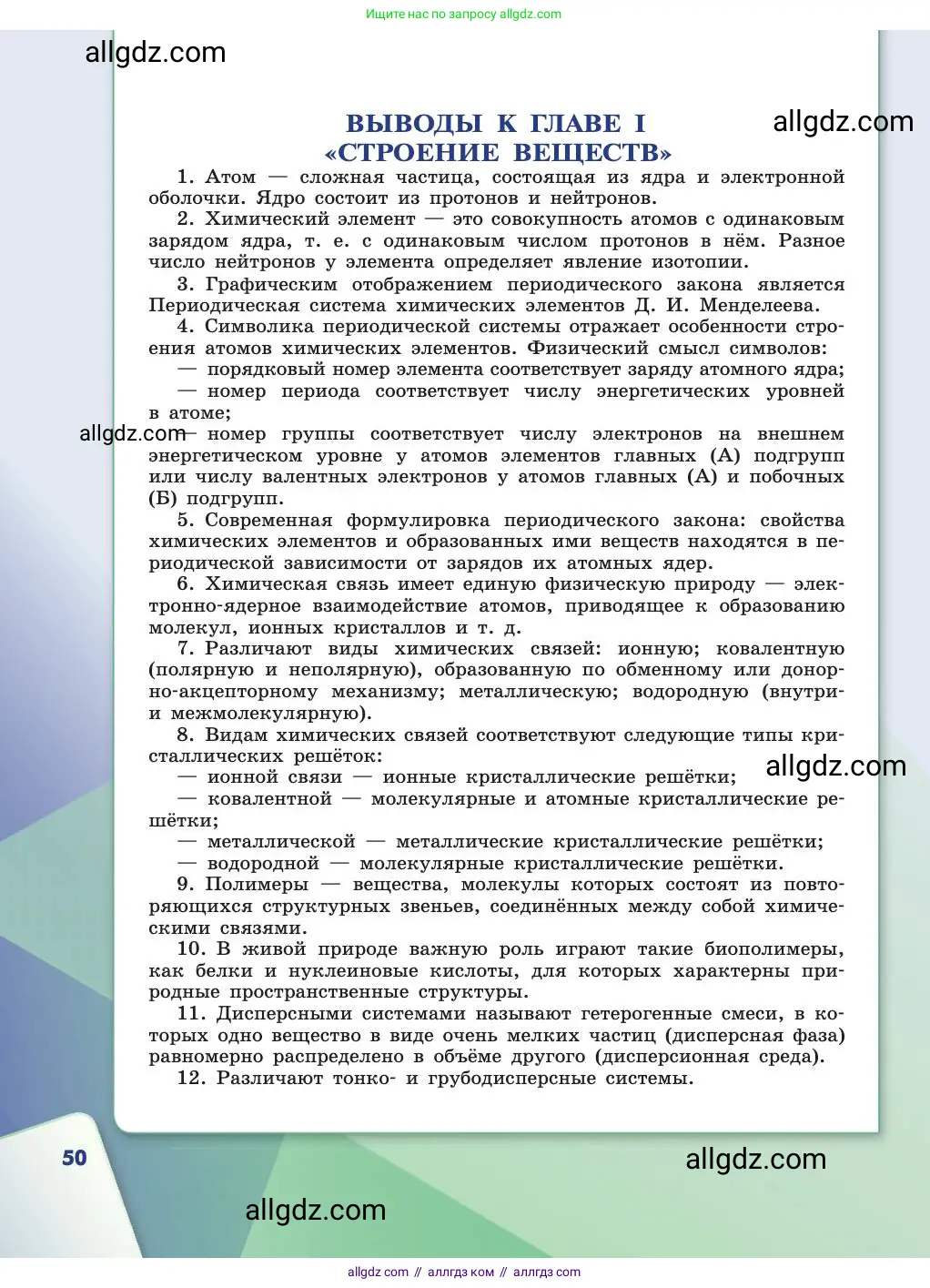 Ищите нас по запросу allgdz.com

allgdz.com

ВЫВОДЫ К ГЛАВЕ I
«СТРОЕНИЕ ВЕЩЕСТВ»

allgdz.com

1. Атом — сложная частица, состоящая из ядра и электронной оболочки. Ядро состоит из протонов и нейтронов.

2. Химический элемент — это совокупность атомов с одинаковым зарядом ядра, т. е. с одинаковым числом протонов в нём. Разное число нейтронов у элемента определяет явление изотопии.

3. Графическим отображением периодического закона является Периодическая система химических элементов Д. И. Менделеева.

4. Символика периодической системы отражает особенности строения атомов химических элементов. Физический смысл символов:

— порядковый номер элемента соответствует заряду атомного ядра;

— номер периода соответствует числу энергетических уровней в атоме;

allgdz.com

— номер группы соответствует числу электронов на внешнем энергетическом уровне у атомов элементов главных (А) подгрупп или числу валентных электронов у атомов главных (А) и побочных (Б) подгрупп.

5. Современная формулировка периодического закона: свойства химических элементов и образованных ими веществ находятся в периодической зависимости от зарядов их атомных ядер.

6. Химическая связь имеет единую физическую природу — электронно-ядерное взаимодействие атомов, приводящее к образованию молекул, ионных кристаллов и т. д.

7. Различают виды химических связей: ионную; ковалентную (полярную и неполярную), образованную по обменному или донорно-акцепторному механизму; металлическую; водородную (внутри- и межмолекулярную).

8. Видам химических связей соответствуют следующие типы кристаллических решёток:

— ионной связи — ионные кристаллические решётки;

allgdz.com

— ковалентной — молекулярные и атомные кристаллические решётки;

— металлической — металлические кристаллические решётки;

— водородной — молекулярные кристаллические решётки.

9. Полимеры — вещества, молекулы которых состоят из повторяющихся структурных звеньев, соединённых между собой химическими связями.

10. В живой природе важную роль играют такие биополимеры, как белки и нуклеиновые кислоты, для которых характерны природные пространственные структуры.

11. Дисперсными системами называют гетерогенные смеси, в которых одно вещество в виде очень мелких частиц (дисперсная фаза) равномерно распределено в объёме другого (дисперсионная среда).

12. Различают тонко- и грубодисперсные системы.

50

allgdz.com

allgdz.com

allgdz com // аллгдз ком // аллгдз com